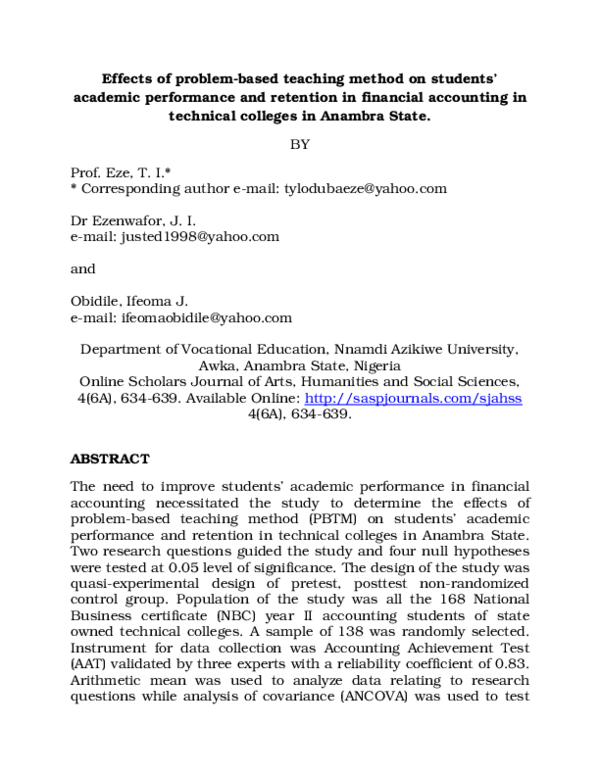 Effects of problem-based teaching method on students' academic performance and retention in financial accounting in technical colleges in Anambra State.

BY

Prof. Eze, T. I.*
* Corresponding author e-mail: tylodubaeze@yahoo.com

Dr Ezenwafor, J. I.
e-mail: justed1998@yahoo.com

and

Obidile, Ifeoma J.
e-mail: ifeomaobidile@yahoo.com

Department of Vocational Education, Nnamdi Azikiwe University, Awka, Anambra State, Nigeria
Online Scholars Journal of Arts, Humanities and Social Sciences, 4(6A), 634-639. Available Online: http://saspjournals.com/sjahss 4(6A), 634-639.

ABSTRACT

The need to improve students' academic performance in financial accounting necessitated the study to determine the effects of problem-based teaching method (PBTM) on students' academic performance and retention in technical colleges in Anambra State. Two research questions guided the study and four null hypotheses were tested at 0.05 level of significance. The design of the study was quasi-experimental design of pretest, posttest non-randomized control group. Population of the study was all the 168 National Business certificate (NBC) year II accounting students of state owned technical colleges. A sample of 138 was randomly selected. Instrument for data collection was Accounting Achievement Test (AAT) validated by three experts with a reliability coefficient of 0.83. Arithmetic mean was used to analyze data relating to research questions while analysis of covariance (ANCOVA) was used to test